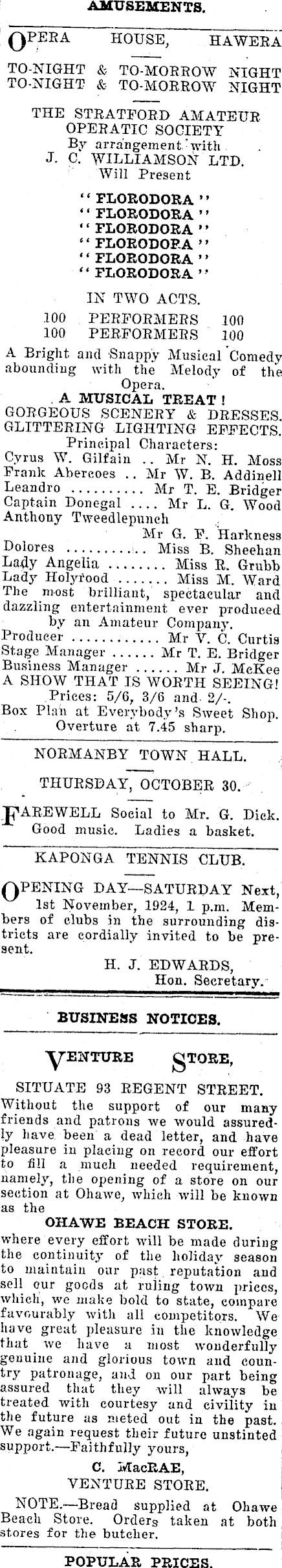 AMUSEMENTS.

OPERA HOUSE, HAWERA

TO-NIGHT & TO-MORROW NIGHT
TO-NIGHT & TO-MORROW NIGHT

THE STRATFORD AMATEUR OPERATIC SOCIETY
By arrangement with
J. C. WILLIAMSON LTD.
Will Present

"FLORODORA"
"FLORODORA"
"FLORODORA"
"FLORODORA"
"FLORODORA"
"FLORODORA"

IN TWO ACTS.

100 PERFORMERS 100
100 PERFORMERS 100

A Bright and Snappy Musical Comedy abounding with the Melody of the Opera.

A MUSICAL TREAT!
GORGEOUS SCENERY & DRESSES.
GLITTERING LIGHTING EFFECTS.

Principal Characters:
Cyrus W. Gilfain .. Mr N. H. Moss
Frank Abercoes .. Mr W. B. Addinell
Leandro .......... Mr T. E. Bridger
Captain Donegal .... Mr L. G. Wood
Anthony Tweedlepunch
Mr G. F. Harkness
Dolores ............ Miss B. Sheehan
Lady Angelia ........ Miss R. Grubb
Lady Holyrood ....... Miss M. Ward

The most brilliant, spectacular and dazzling entertainment ever produced by an Amateur Company.

Producer ............ Mr V. C. Curtis
Stage Manager ...... Mr T. E. Bridger
Business Manager ...... Mr J. McKee

A SHOW THAT IS WORTH SEEING!
Prices: 5/6, 3/6 and 2/-.
Box Plan at Everybody's Sweet Shop.
Overture at 7.45 sharp.

NORMANBY TOWN HALL.

THURSDAY, OCTOBER 30.

FAREWELL Social to Mr. G. Dick. Good music. Ladies a basket.

KAPONGA TENNIS CLUB.

OPENING DAY—SATURDAY Next, 1st November, 1924, 1 p.m. Members of clubs in the surrounding districts are cordially invited to be present.

H. J. EDWARDS,
Hon. Secretary.

BUSINESS NOTICES.

VENTURE STORE,

SITUATE 93 REGENT STREET.

Without the support of our many friends and patrons we would assuredly have been a dead letter, and have pleasure in placing on record our effort to fill a much needed requirement, namely, the opening of a store on our section at Ohawe, which will be known as the

OHAWE BEACH STORE.

where every effort will be made during the continuity of the holiday season to maintain our past reputation and sell our goods at ruling town prices, which, we make bold to state, compare favourably with all competitors. We have great pleasure in the knowledge that we have a most wonderfully genuine and glorious town and country patronage, and on our part being assured that they will always be treated with courtesy and civility in the future as meted out in the past. We again request their future unstinted support.—Faithfully yours,

C. MacRAE,
VENTURE STORE.

NOTE.—Bread supplied at Ohawe Beach Store. Orders taken at both stores for the butcher.

POPULAR PRICES.